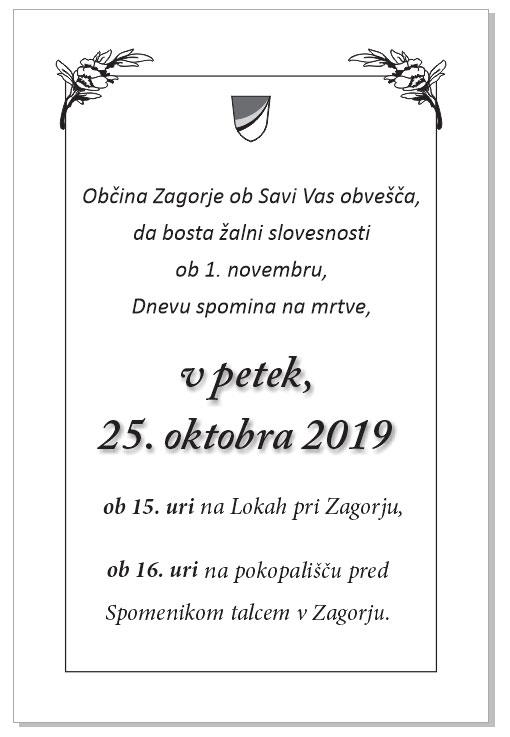 Občina Zagorje ob Savi Vas obvešča,
da bosta žalni slovesnosti
ob 1. novembru,
Dnevu spomina na mrtve,

v petek,
25. oktobra 2019

ob 15. uri na Lokah pri Zagorju,

ob 16. uri na pokopališču pred Spomenikom talcem v Zagorju.